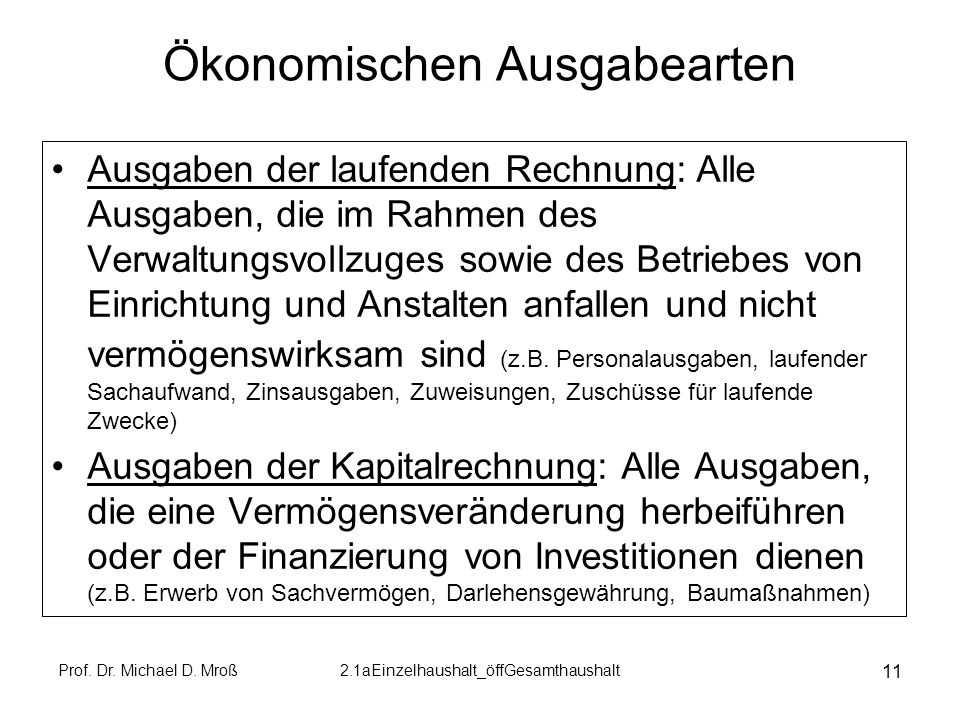 Ökonomischen Ausgabearten

• Ausgaben der laufenden Rechnung: Alle Ausgaben, die im Rahmen des Verwaltungsvollzuges sowie des Betriebes von Einrichtung und Anstalten anfallen und nicht vermögenswirksam sind (z.B. Personalausgaben, laufender Sachaufwand, Zinsausgaben, Zuweisungen, Zuschüsse für laufende Zwecke)

• Ausgaben der Kapitalrechnung: Alle Ausgaben, die eine Vermögensveränderung herbeiführen oder der Finanzierung von Investitionen dienen (z.B. Erwerb von Sachvermögen, Darlehensgewährung, Baumaßnahmen)

Prof. Dr. Michael D. Mroß

2.1aEinzelhaushalt_öffGesamthaushalt

11